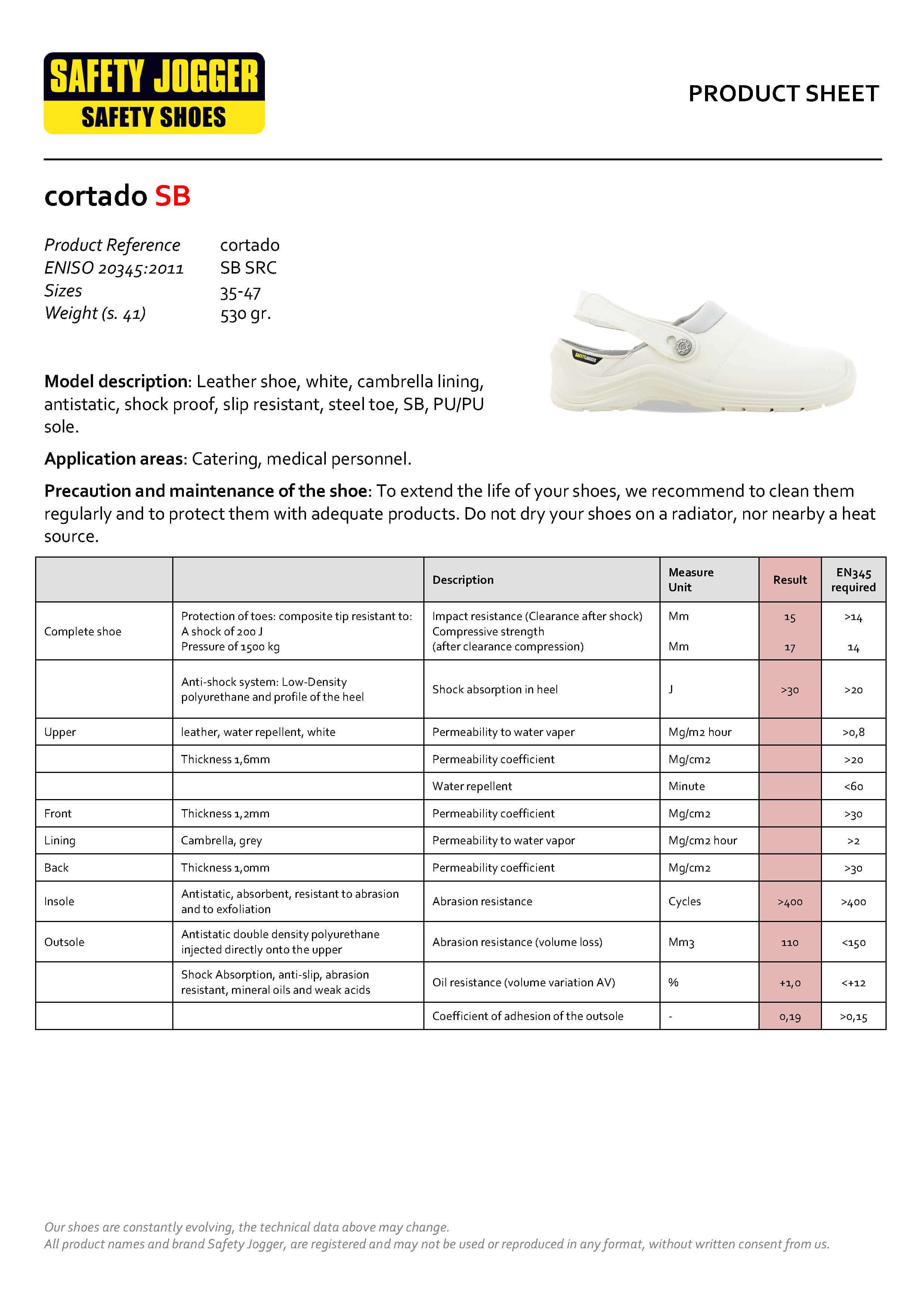 SAFETY JOGGER
SAFETY SHOES

PRODUCT SHEET

cortado SB

Product Reference cortado
ENISO 20345:2011 SB SRC
Sizes 35-47
Weight (s. 41) 530 gr.

SAFETY JOGGER

**Model description**: Leather shoe, white, cambrella lining, antistatic, shock proof, slip resistant, steel toe, SB, PU/PU sole.

**Application areas**: Catering, medical personnel.

**Precaution and maintenance of the shoe**: To extend the life of your shoes, we recommend to clean them regularly and to protect them with adequate products. Do not dry your shoes on a radiator, nor nearby a heat source.

| | | Description | Measure Unit | Result | EN345 required |
|---|---|---|---|---|---|
| Complete shoe | Protection of toes: composite tip resistant to: A shock of 200 J Pressure of 1500 kg | Impact resistance (Clearance after shock) Compressive strength (after clearance compression) | Mm Mm | 15 17 | >14 14 |
| | Anti-shock system: Low-Density polyurethane and profile of the heel | Shock absorption in heel | J | >30 | >20 |
| Upper | leather, water repellent, white | Permeability to water vaper | Mg/m2 hour | | >0,8 |
| | Thickness 1,6mm | Permeability coefficient | Mg/cm2 | | >20 |
| | | Water repellent | Minute | | <60 |
| Front | Thickness 1,2mm | Permeability coefficient | Mg/cm2 | | >30 |
| Lining | Cambrella, grey | Permeability to water vapor | Mg/cm2 hour | | >2 |
| Back | Thickness 1,0mm | Permeability coefficient | Mg/cm2 | | >30 |
| Insole | Antistatic, absorbent, resistant to abrasion and to exfoliation | Abrasion resistance | Cycles | >400 | >400 |
| Outsole | Antistatic double density polyurethane injected directly onto the upper | Abrasion resistance (volume loss) | Mm3 | 110 | <150 |
| | Shock Absorption, anti-slip, abrasion resistant, mineral oils and weak acids | Oil resistance (volume variation AV) | % | +1,0 | <+12 |
| | | Coefficient of adhesion of the outsole | - | 0,19 | >0,15 |

Our shoes are constantly evolving, the technical data above may change.
All product names and brand Safety Jogger, are registered and may not be used or reproduced in any format, without written consent from us.